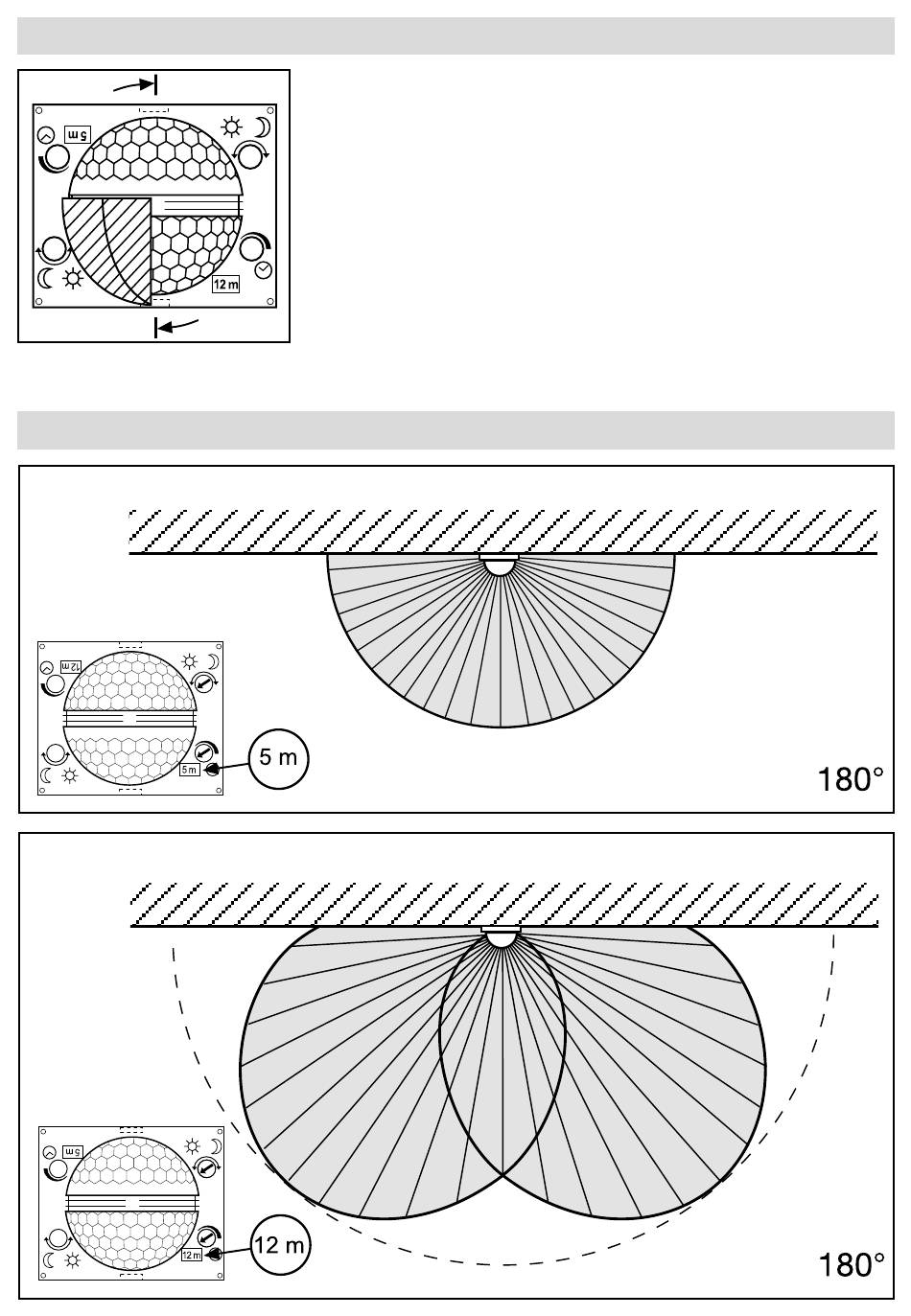 5 m

12 m

12 m

5 m

5 m

180°

5 m

12 m

12 m

180°